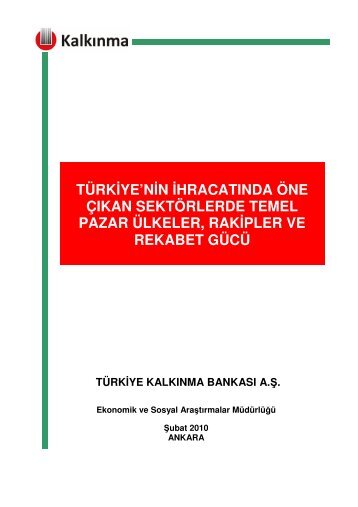 Kalkınma

TÜRKİYE'NİN İHRACATINDA ÖNE ÇIKAN SEKTÖRLERDE TEMEL PAZAR ÜLKELER, RAKİPLER VE REKABET GÜCÜ

TÜRKİYE KALKINMA BANKASI A.Ş.

Ekonomik ve Sosyal Araştırmalar Müdürlüğü

Şubat 2010
ANKARA